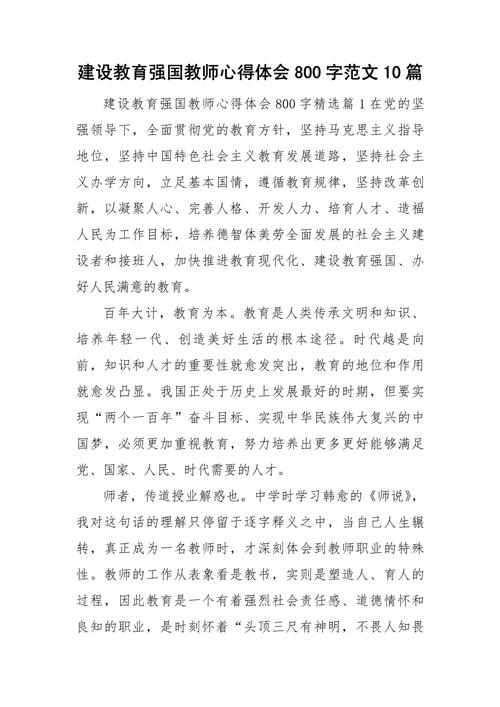 建设教育强国教师心得体会800字范文10篇

建设教育强国教师心得体会800字精选篇1在党的坚强领导下，全面贯彻党的教育方针，坚持马克思主义指导地位，坚持中国特色社会主义教育发展道路，坚持社会主义办学方向，立足基本国情，遵循教育规律，坚持改革创新，以凝聚人心、完善人格、开发人力、培育人才、造福人民为工作目标，培养德智体美劳全面发展的社会主义建设者和接班人，加快推进教育现代化、建设教育强国、办好人民满意的教育。

百年大计，教育为本。教育是人类传承文明和知识、培养年轻一代、创造美好生活的根本途径。时代越是向前，知识和人才的重要性就愈发突出，教育的地位和作用就愈发凸显。我国正处于历史上发展最好的时期，但要实现“两个一百年”奋斗目标、实现中华民族伟大复兴的中国梦，必须更加重视教育，努力培养出更多更好能够满足党、国家、人民、时代需要的人才。

师者，传道授业解惑也。中学时学习韩愈的《师说》，我对这句话的理解只停留于逐字释义之中，当自己人生辗转，真正成为一名教师时，才深刻体会到教师职业的特殊性。教师的工作从表象看是教书，实则是塑造人、育人的过程，因此教育是一个有着强烈社会责任感、道德情怀和良知的职业，是时刻怀着“头顶三尺有神明，不畏人知畏